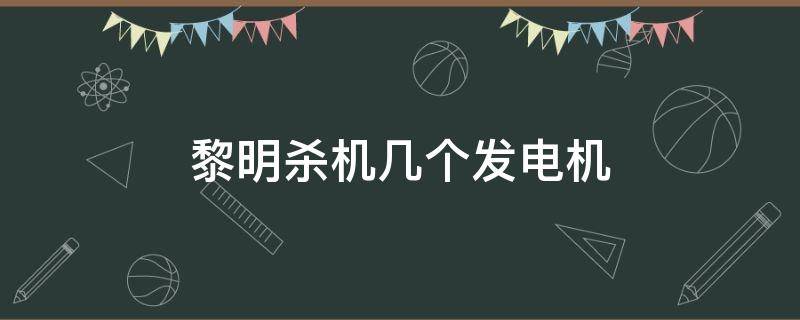 黎明杀机几个发电机